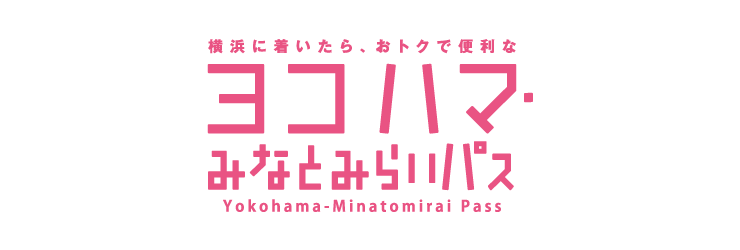 横浜に着いたら、おトクで便利な

ヨコハマ・
みなとみらいパス

Yokohama-Minatomirai Pass